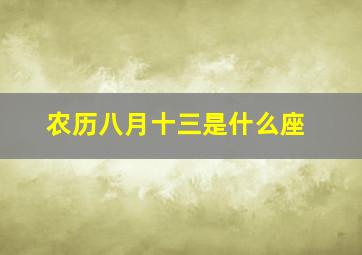 农历八月十三是什么座